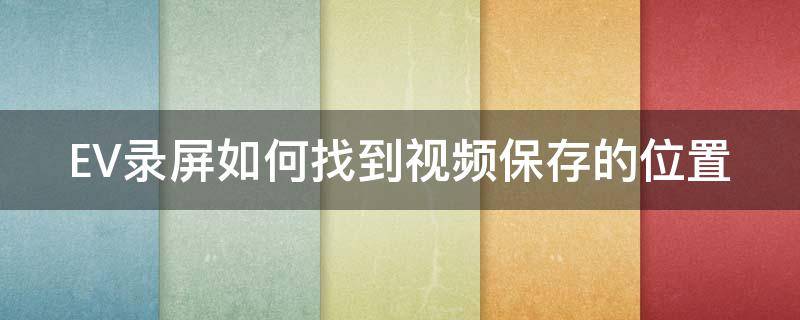 EV录屏如何找到视频保存的位置